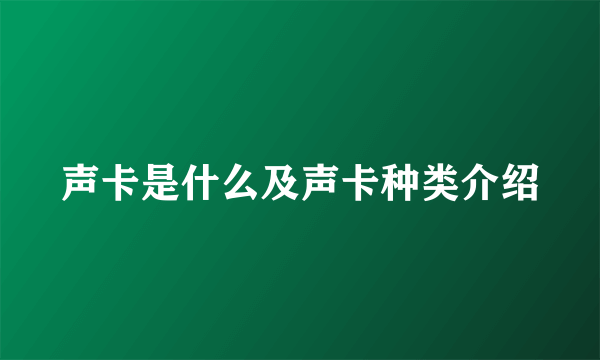 声卡是什么及声卡种类介绍